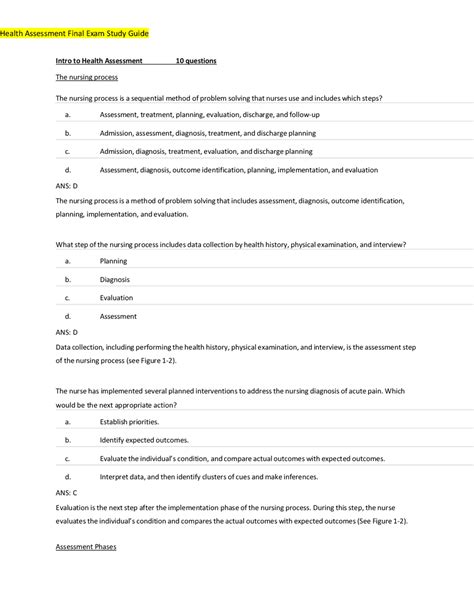 Health Assessment Final Exam Study Guide

Intro to Health Assessment 10 questions

The nursing process

The nursing process is a sequential method of problem solving that nurses use and includes which steps?

a. Assessment, treatment, planning, evaluation, discharge, and follow-up

b. Admission, assessment, diagnosis, treatment, and discharge planning

c. Admission, diagnosis, treatment, evaluation, and discharge planning

d. Assessment, diagnosis, outcome identification, planning, implementation, and evaluation

ANS: D

The nursing process is a method of problem solving that includes assessment, diagnosis, outcome identification, planning, implementation, and evaluation.

What step of the nursing process includes data collection by health history, physical examination, and interview?

a. Planning

b. Diagnosis

c. Evaluation

d. Assessment

ANS: D

Data collection, including performing the health history, physical examination, and interview, is the assessment step of the nursing process (see Figure 1-2).

The nurse has implemented several planned interventions to address the nursing diagnosis of acute pain. Which would be the next appropriate action?

a. Establish priorities.

b. Identify expected outcomes.

c. Evaluate the individual's condition, and compare actual outcomes with expected outcomes.

d. Interpret data, and then identify clusters of cues and make inferences.

ANS: C

Evaluation is the next step after the implementation phase of the nursing process. During this step, the nurse evaluates the individual's condition and compares the actual outcomes with expected outcomes (See Figure 1-2).

Assessment Phases